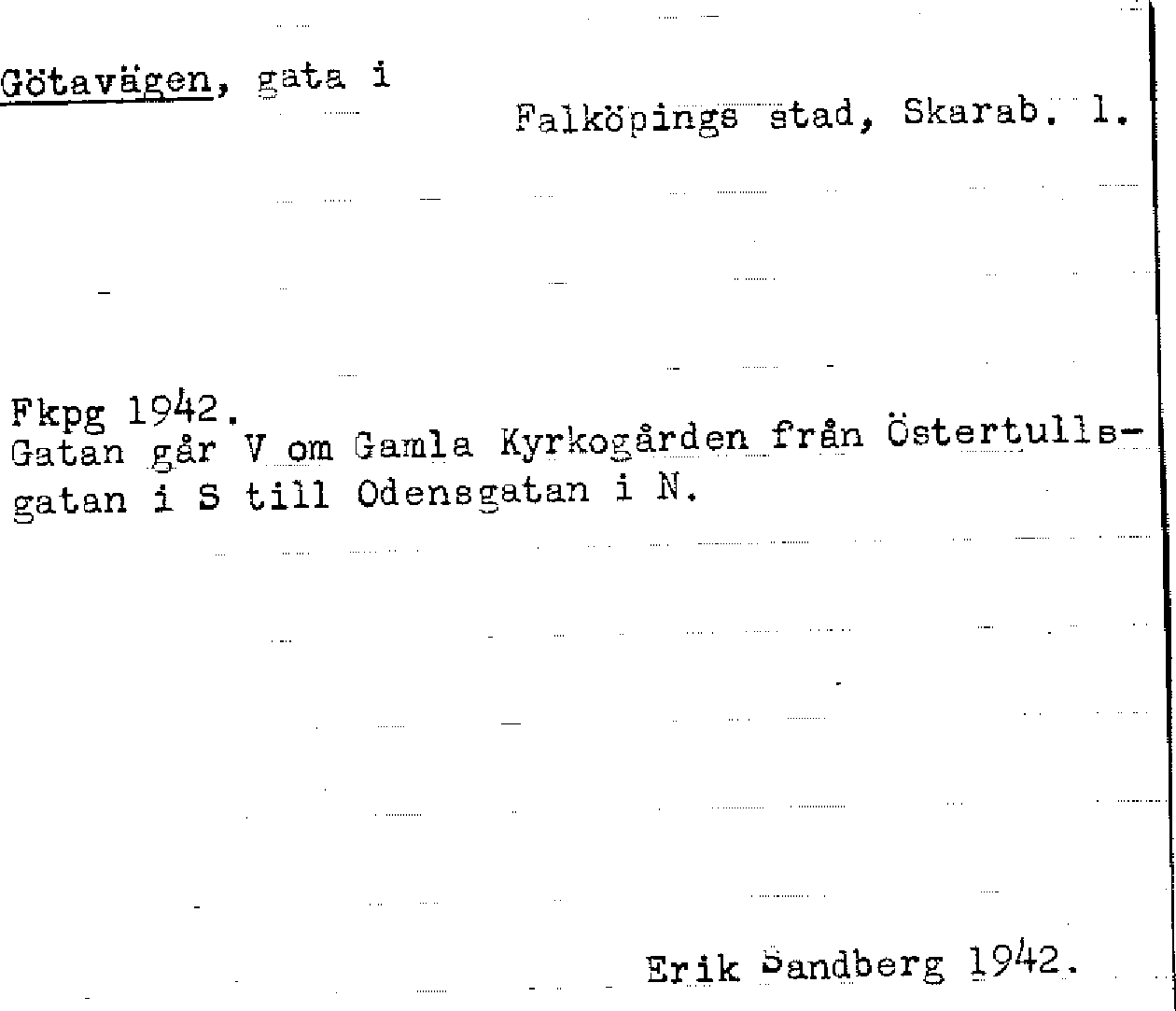 Götavägen, gata i
Falköpings stad, Skarab. l.

Fkpg 1942.
Gatan går V om Gamla Kyrkogården från Östertullsgatan i S till Odensgatan i N.

Erik Sandberg 1942.